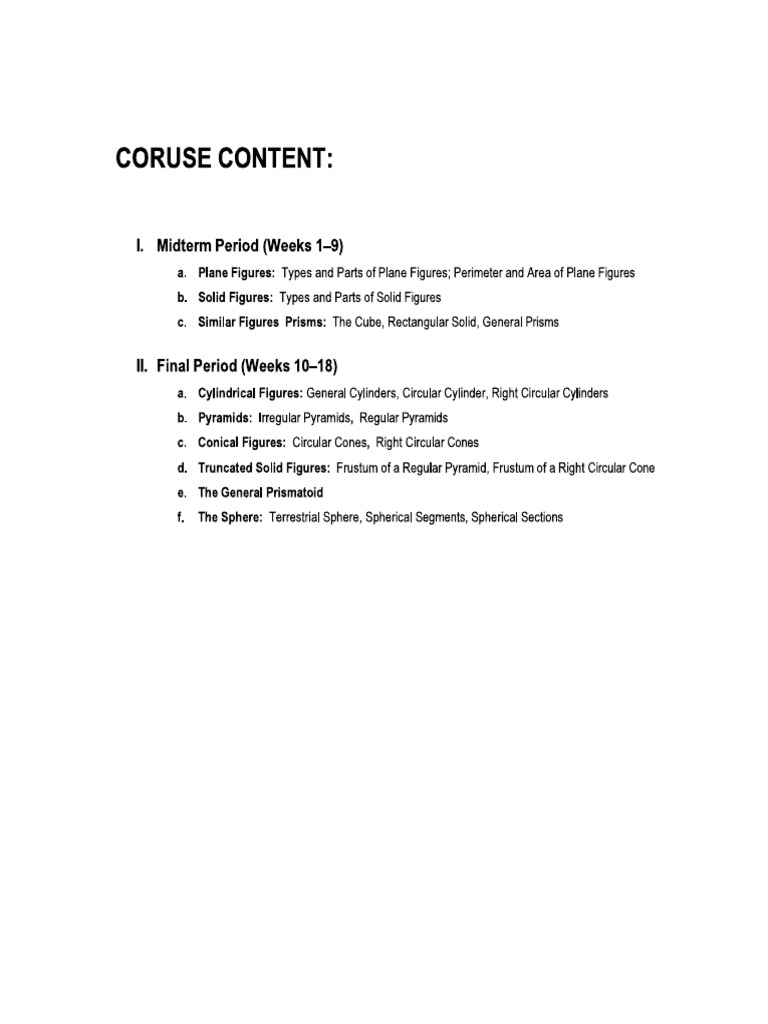 CORUSE CONTENT:

I. Midterm Period (Weeks 1–9)

a. Plane Figures: Types and Parts of Plane Figures; Perimeter and Area of Plane Figures

b. Solid Figures: Types and Parts of Solid Figures

c. Similar Figures Prisms: The Cube, Rectangular Solid, General Prisms

II. Final Period (Weeks 10–18)

a. Cylindrical Figures: General Cylinders, Circular Cylinder, Right Circular Cylinders

b. Pyramids: Irregular Pyramids, Regular Pyramids

c. Conical Figures: Circular Cones, Right Circular Cones

d. Truncated Solid Figures: Frustum of a Regular Pyramid, Frustum of a Right Circular Cone

e. The General Prismatoid

f. The Sphere: Terrestrial Sphere, Spherical Segments, Spherical Sections